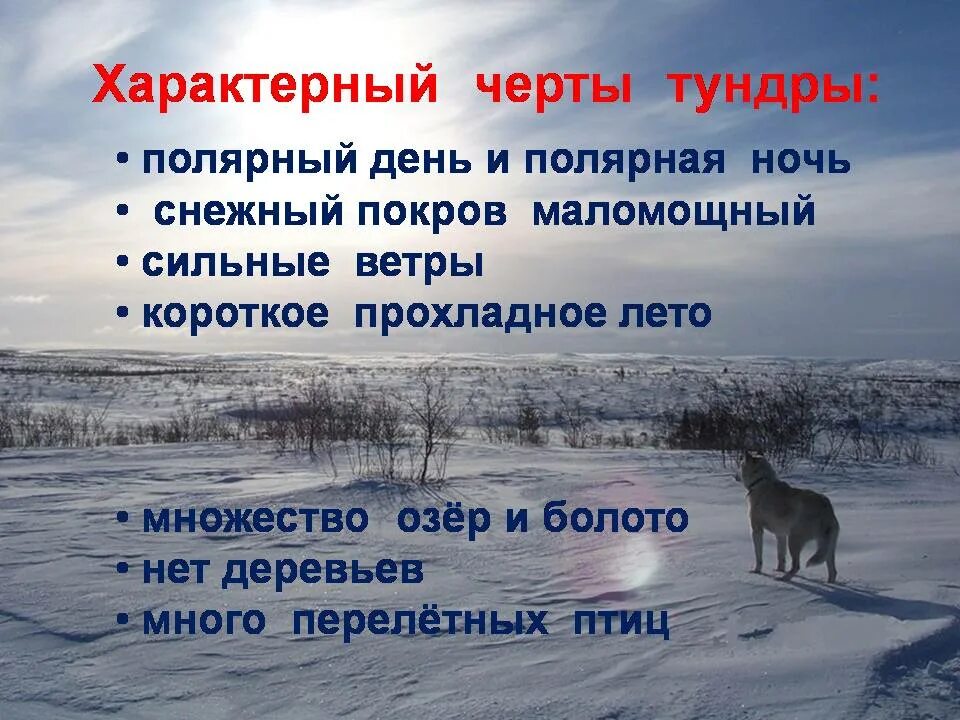 Характерный черты тундры:

• полярный день и полярная ночь
• снежный покров маломощный
• сильные ветры
• короткое прохладное лето

• множество озёр и болото
• нет деревьев
• много перелётных птиц